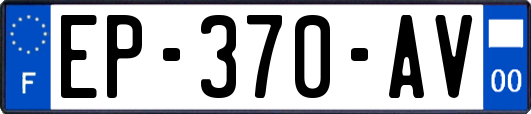 F

EP-370-AV

00